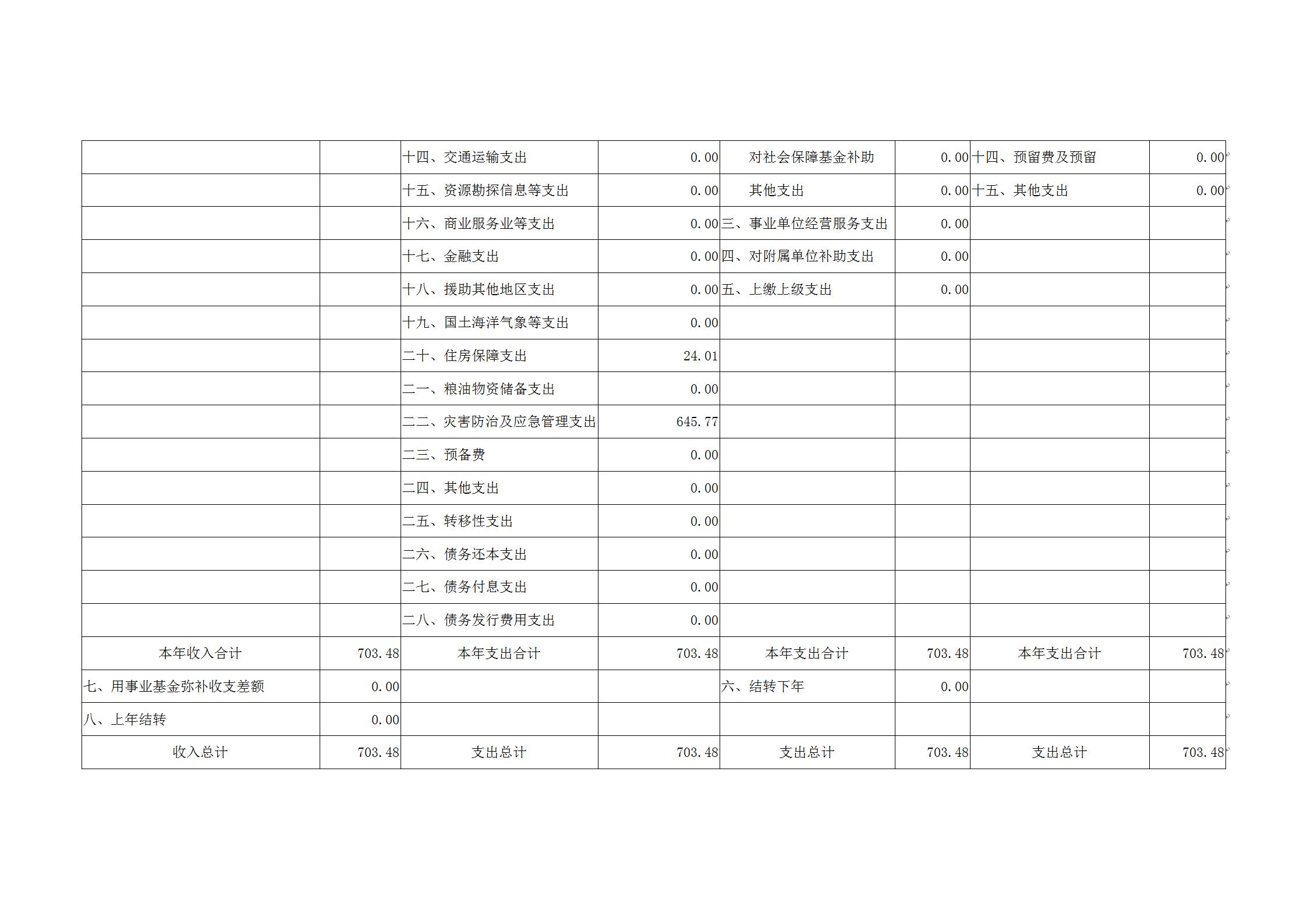 |  |  | 十四、交通运输支出 | 0.00 | 对社会保障基金补助 | 0.00 | 十四、预留费及预留 | 0.00 |
|---|---|---|---|---|---|---|---|
|  |  | 十五、资源勘探信息等支出 | 0.00 | 其他支出 | 0.00 | 十五、其他支出 | 0.00 |
|  |  | 十六、商业服务业等支出 | 0.00 | 三、事业单位经营服务支出 | 0.00 |  |  |
|  |  | 十七、金融支出 | 0.00 | 四、对附属单位补助支出 | 0.00 |  |  |
|  |  | 十八、援助其他地区支出 | 0.00 | 五、上缴上级支出 | 0.00 |  |  |
|  |  | 十九、国土海洋气象等支出 | 0.00 |  |  |  |  |
|  |  | 二十、住房保障支出 | 24.01 |  |  |  |  |
|  |  | 二一、粮油物资储备支出 | 0.00 |  |  |  |  |
|  |  | 二二、灾害防治及应急管理支出 | 645.77 |  |  |  |  |
|  |  | 二三、预备费 | 0.00 |  |  |  |  |
|  |  | 二四、其他支出 | 0.00 |  |  |  |  |
|  |  | 二五、转移性支出 | 0.00 |  |  |  |  |
|  |  | 二六、债务还本支出 | 0.00 |  |  |  |  |
|  |  | 二七、债务付息支出 | 0.00 |  |  |  |  |
|  |  | 二八、债务发行费用支出 | 0.00 |  |  |  |  |
| 本年收入合计 | 703.48 | 本年支出合计 | 703.48 | 本年支出合计 | 703.48 | 本年支出合计 | 703.48 |
| 七、用事业基金弥补收支差额 | 0.00 |  |  | 六、结转下年 | 0.00 |  |  |
| 八、上年结转 | 0.00 |  |  |  |  |  |  |
| 收入总计 | 703.48 | 支出总计 | 703.48 | 支出总计 | 703.48 | 支出总计 | 703.48 |